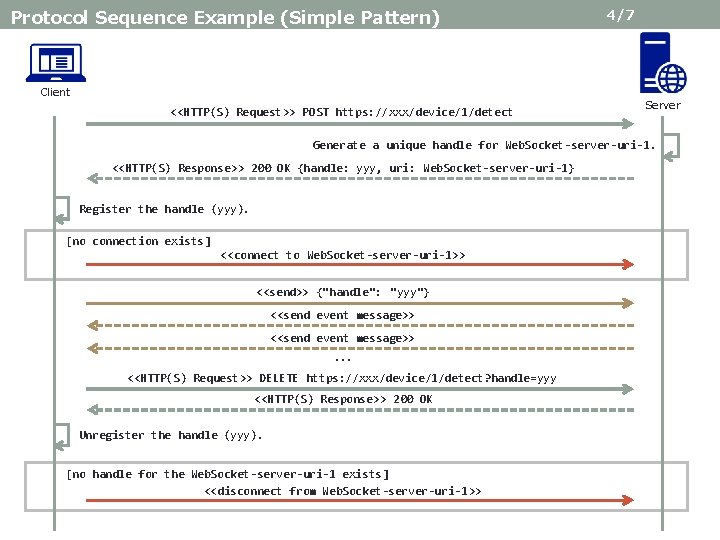 Protocol Sequence Example (Simple Pattern)

4/7

Client

Server

<<HTTP(S) Request>> POST https://xxx/device/1/detect

Generate a unique handle for WebSocket-server-uri-1.

<<HTTP(S) Response>> 200 OK {handle: yyy, uri: WebSocket-server-uri-1}

Register the handle (yyy).

[no connection exists]

<<connect to WebSocket-server-uri-1>>

<<send>> {"handle": "yyy"}

<<send event message>>

<<send event message>>

...

<<HTTP(S) Request>> DELETE https://xxx/device/1/detect?handle=yyy

<<HTTP(S) Response>> 200 OK

Unregister the handle (yyy).

[no handle for the WebSocket-server-uri-1 exists]

<<disconnect from WebSocket-server-uri-1>>